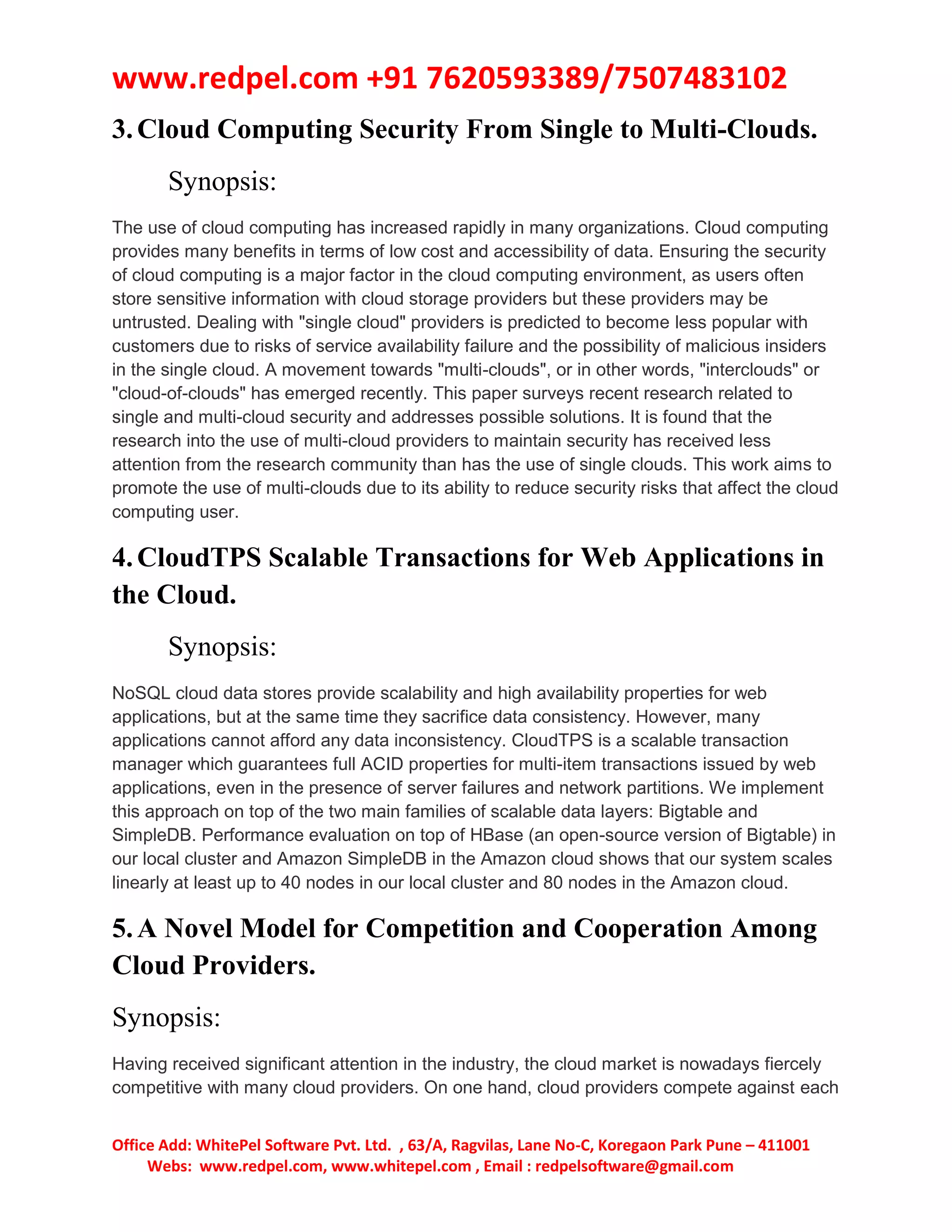 www.redpel.com +91 7620593389/7507483102

3. Cloud Computing Security From Single to Multi-Clouds.

Synopsis:

The use of cloud computing has increased rapidly in many organizations. Cloud computing provides many benefits in terms of low cost and accessibility of data. Ensuring the security of cloud computing is a major factor in the cloud computing environment, as users often store sensitive information with cloud storage providers but these providers may be untrusted. Dealing with "single cloud" providers is predicted to become less popular with customers due to risks of service availability failure and the possibility of malicious insiders in the single cloud. A movement towards "multi-clouds", or in other words, "interclouds" or "cloud-of-clouds" has emerged recently. This paper surveys recent research related to single and multi-cloud security and addresses possible solutions. It is found that the research into the use of multi-cloud providers to maintain security has received less attention from the research community than has the use of single clouds. This work aims to promote the use of multi-clouds due to its ability to reduce security risks that affect the cloud computing user.

4. CloudTPS Scalable Transactions for Web Applications in the Cloud.

Synopsis:

NoSQL cloud data stores provide scalability and high availability properties for web applications, but at the same time they sacrifice data consistency. However, many applications cannot afford any data inconsistency. CloudTPS is a scalable transaction manager which guarantees full ACID properties for multi-item transactions issued by web applications, even in the presence of server failures and network partitions. We implement this approach on top of the two main families of scalable data layers: Bigtable and SimpleDB. Performance evaluation on top of HBase (an open-source version of Bigtable) in our local cluster and Amazon SimpleDB in the Amazon cloud shows that our system scales linearly at least up to 40 nodes in our local cluster and 80 nodes in the Amazon cloud.

5. A Novel Model for Competition and Cooperation Among Cloud Providers.

Synopsis:

Having received significant attention in the industry, the cloud market is nowadays fiercely competitive with many cloud providers. On one hand, cloud providers compete against each

Office Add: WhitePel Software Pvt. Ltd. , 63/A, Ragvilas, Lane No-C, Koregaon Park Pune – 411001
Webs: www.redpel.com, www.whitepel.com , Email : redpelsoftware@gmail.com